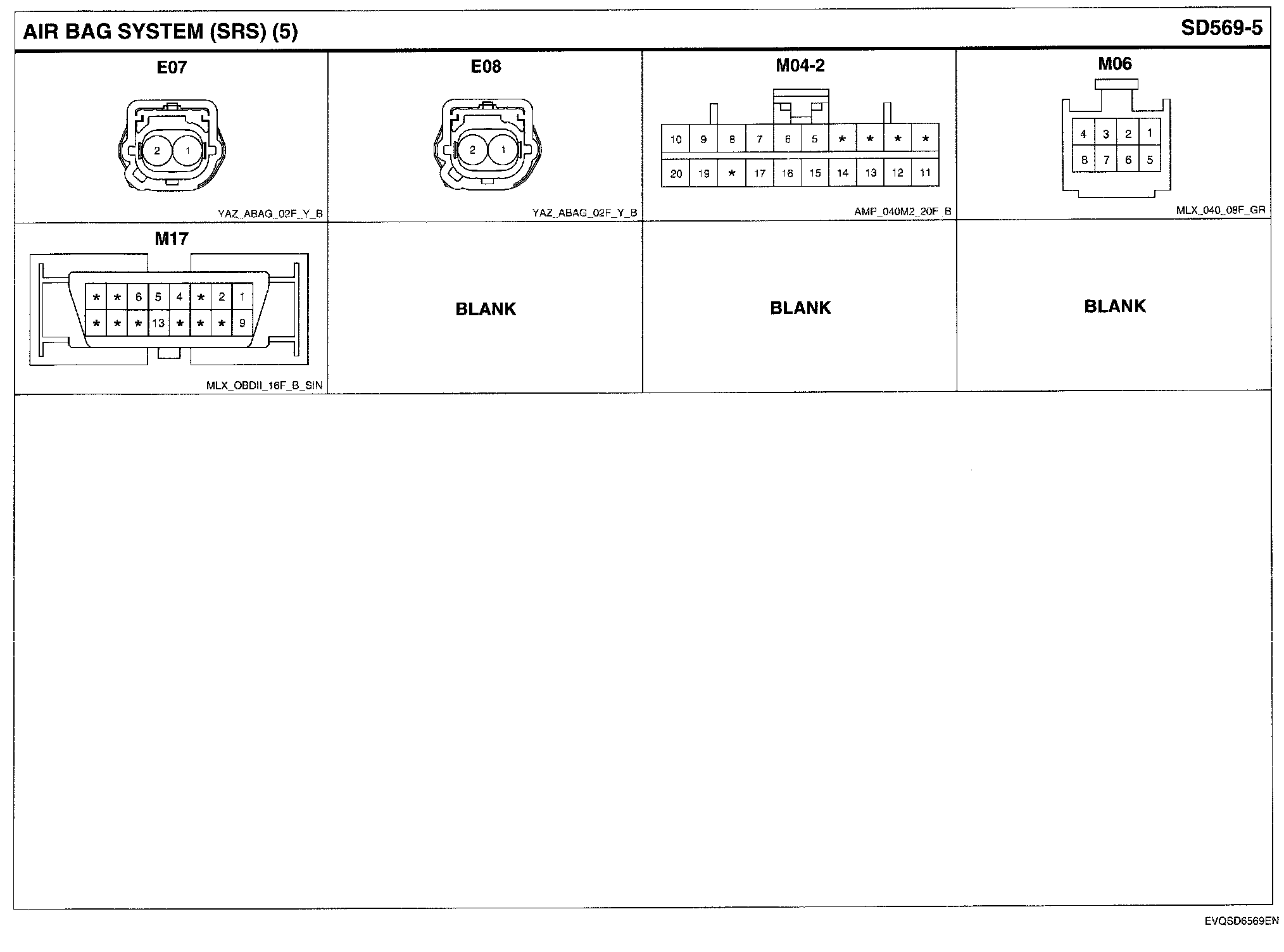 AIR BAG SYSTEM (SRS) (5)

SD569-5

E07

2 1

YAZ_ABAG_02F_Y_B

E08

2 1

YAZ_ABAG_02F_Y_B

M04-2

| 10 | 9 | 8 | 7 | 6 | 5 | * | * | * | * |
|---|---|---|---|---|---|---|---|---|---|
| 20 | 19 | * | 17 | 16 | 15 | 14 | 13 | 12 | 11 |

AMP_040M2_20F_B

M06

| 4 | 3 | 2 | 1 |
|---|---|---|---|
| 8 | 7 | 6 | 5 |

MLX_040_08F_GR

M17

| * | * | 6 | 5 | 4 | * | 2 | 1 |
|---|---|---|---|---|---|---|---|
| * | * | * | 13 | * | * | * | 9 |

MLX_OBDII_16F_B_SIN

BLANK

BLANK

BLANK

EVQSD6569EN